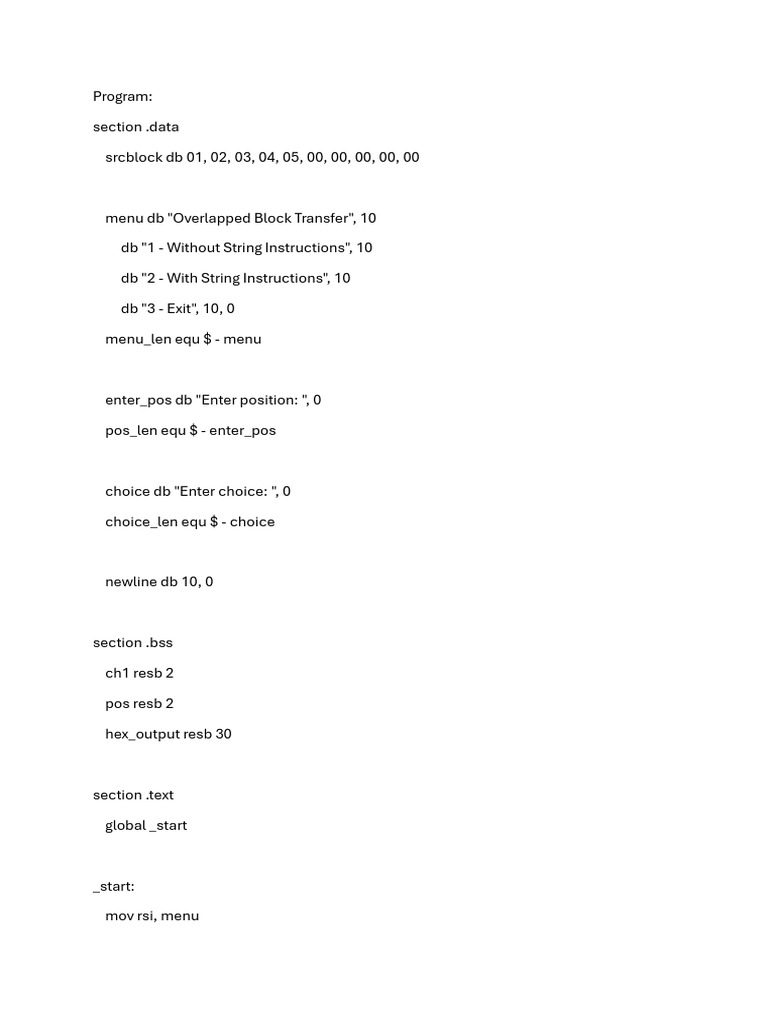 Program:

section .data

srcblock db 01, 02, 03, 04, 05, 00, 00, 00, 00, 00

menu db "Overlapped Block Transfer", 10

db "1 - Without String Instructions", 10

db "2 - With String Instructions", 10

db "3 - Exit", 10, 0

menu_len equ $ - menu

enter_pos db "Enter position: ", 0

pos_len equ $ - enter_pos

choice db "Enter choice: ", 0

choice_len equ $ - choice

newline db 10, 0

section .bss

ch1 resb 2

pos resb 2

hex_output resb 30

section .text

global _start

_start:

mov rsi, menu